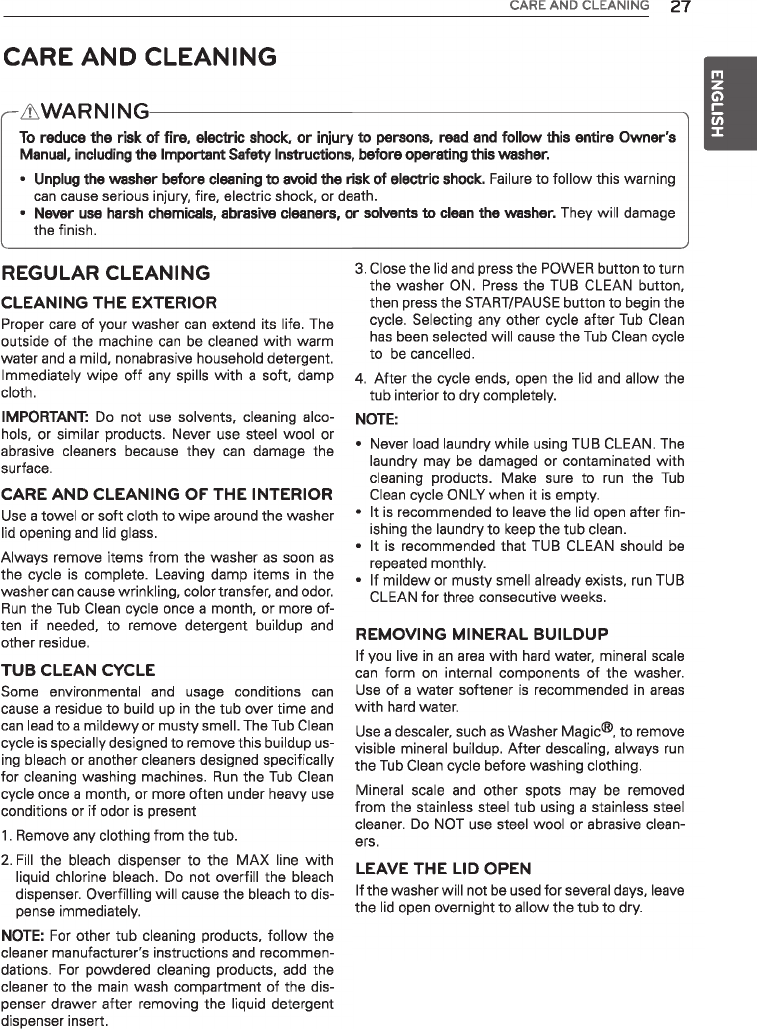 CARE AND CLEANING 27

ENGLISH

CARE AND CLEANING

⚠WARNING

To reduce the risk of fire, electric shock, or injury to persons, read and follow this entire Owner's Manual, including the Important Safety Instructions, before operating this washer.

• Unplug the washer before cleaning to avoid the risk of electric shock. Failure to follow this warning can cause serious injury, fire, electric shock, or death.
• Never use harsh chemicals, abrasive cleaners, or solvents to clean the washer. They will damage the finish.

REGULAR CLEANING

CLEANING THE EXTERIOR

Proper care of your washer can extend its life. The outside of the machine can be cleaned with warm water and a mild, nonabrasive household detergent. Immediately wipe off any spills with a soft, damp cloth.

IMPORTANT: Do not use solvents, cleaning alcohols, or similar products. Never use steel wool or abrasive cleaners because they can damage the surface.

CARE AND CLEANING OF THE INTERIOR

Use a towel or soft cloth to wipe around the washer lid opening and lid glass.

Always remove items from the washer as soon as the cycle is complete. Leaving damp items in the washer can cause wrinkling, color transfer, and odor. Run the Tub Clean cycle once a month, or more often if needed, to remove detergent buildup and other residue.

TUB CLEAN CYCLE

Some environmental and usage conditions can cause a residue to build up in the tub over time and can lead to a mildewy or musty smell. The Tub Clean cycle is specially designed to remove this buildup using bleach or another cleaners designed specifically for cleaning washing machines. Run the Tub Clean cycle once a month, or more often under heavy use conditions or if odor is present

1. Remove any clothing from the tub.
2. Fill the bleach dispenser to the MAX line with liquid chlorine bleach. Do not overfill the bleach dispenser. Overfilling will cause the bleach to dispense immediately.

NOTE: For other tub cleaning products, follow the cleaner manufacturer's instructions and recommendations. For powdered cleaning products, add the cleaner to the main wash compartment of the dispenser drawer after removing the liquid detergent dispenser insert.

3. Close the lid and press the POWER button to turn the washer ON. Press the TUB CLEAN button, then press the START/PAUSE button to begin the cycle. Selecting any other cycle after Tub Clean has been selected will cause the Tub Clean cycle to be cancelled.
4. After the cycle ends, open the lid and allow the tub interior to dry completely.

NOTE:

• Never load laundry while using TUB CLEAN. The laundry may be damaged or contaminated with cleaning products. Make sure to run the Tub Clean cycle ONLY when it is empty.
• It is recommended to leave the lid open after finishing the laundry to keep the tub clean.
• It is recommended that TUB CLEAN should be repeated monthly.
• If mildew or musty smell already exists, run TUB CLEAN for three consecutive weeks.

REMOVING MINERAL BUILDUP

If you live in an area with hard water, mineral scale can form on internal components of the washer. Use of a water softener is recommended in areas with hard water.

Use a descaler, such as Washer Magic®, to remove visible mineral buildup. After descaling, always run the Tub Clean cycle before washing clothing.

Mineral scale and other spots may be removed from the stainless steel tub using a stainless steel cleaner. Do NOT use steel wool or abrasive cleaners.

LEAVE THE LID OPEN

If the washer will not be used for several days, leave the lid open overnight to allow the tub to dry.